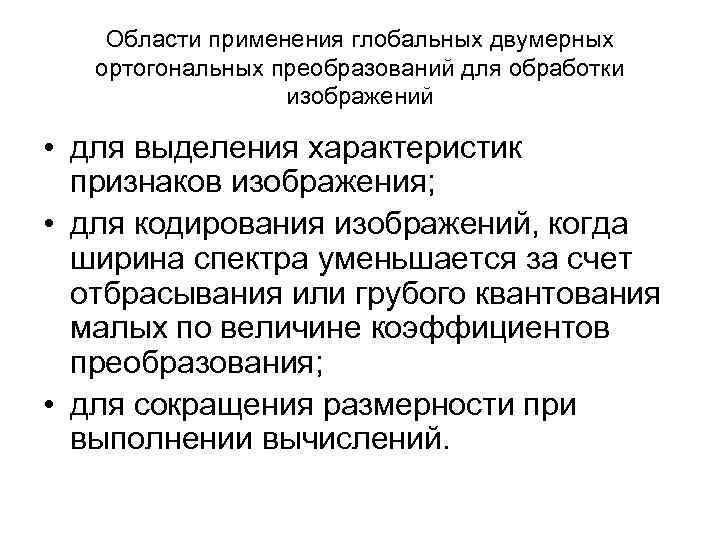 Области применения глобальных двумерных ортогональных преобразований для обработки изображений

• для выделения характеристик признаков изображения;
• для кодирования изображений, когда ширина спектра уменьшается за счет отбрасывания или грубого квантования малых по величине коэффициентов преобразования;
• для сокращения размерности при выполнении вычислений.